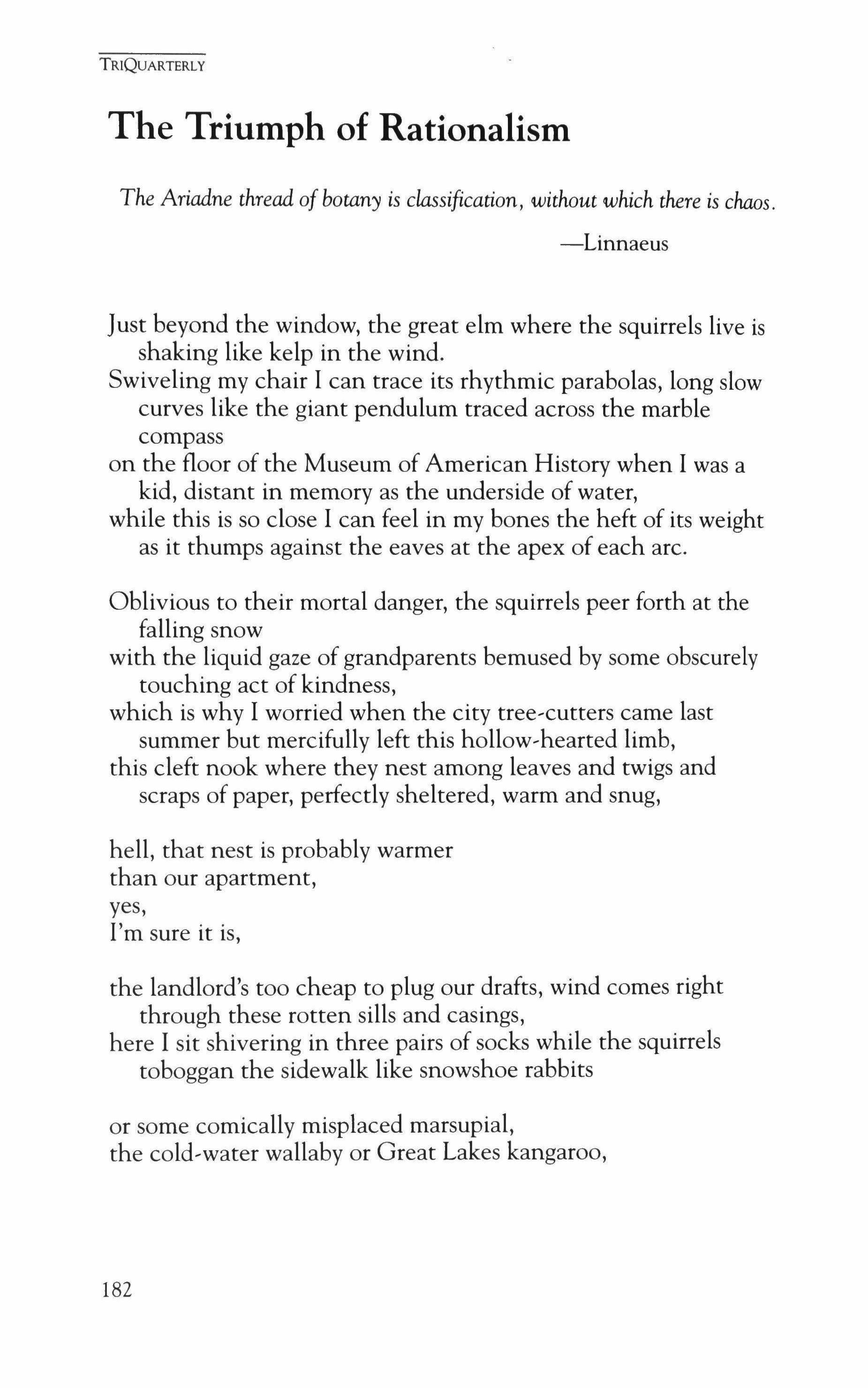 TRIQUARTERLY

The Triumph of Rationalism

The Ariadne thread of botany is classification, without which there is chaos.

—Linnaeus

Just beyond the window, the great elm where the squirrels live is shaking like kelp in the wind.
Swiveling my chair I can trace its rhythmic parabolas, long slow curves like the giant pendulum traced across the marble compass
on the floor of the Museum of American History when I was a kid, distant in memory as the underside of water,
while this is so close I can feel in my bones the heft of its weight as it thumps against the eaves at the apex of each arc.

Oblivious to their mortal danger, the squirrels peer forth at the falling snow
with the liquid gaze of grandparents bemused by some obscurely touching act of kindness,
which is why I worried when the city tree-cutters came last summer but mercifully left this hollow-hearted limb,
this cleft nook where they nest among leaves and twigs and scraps of paper, perfectly sheltered, warm and snug,

hell, that nest is probably warmer
than our apartment,
yes,
I'm sure it is,

the landlord's too cheap to plug our drafts, wind comes right through these rotten sills and casings,
here I sit shivering in three pairs of socks while the squirrels toboggan the sidewalk like snowshoe rabbits

or some comically misplaced marsupial,
the cold-water wallaby or Great Lakes kangaroo,

182